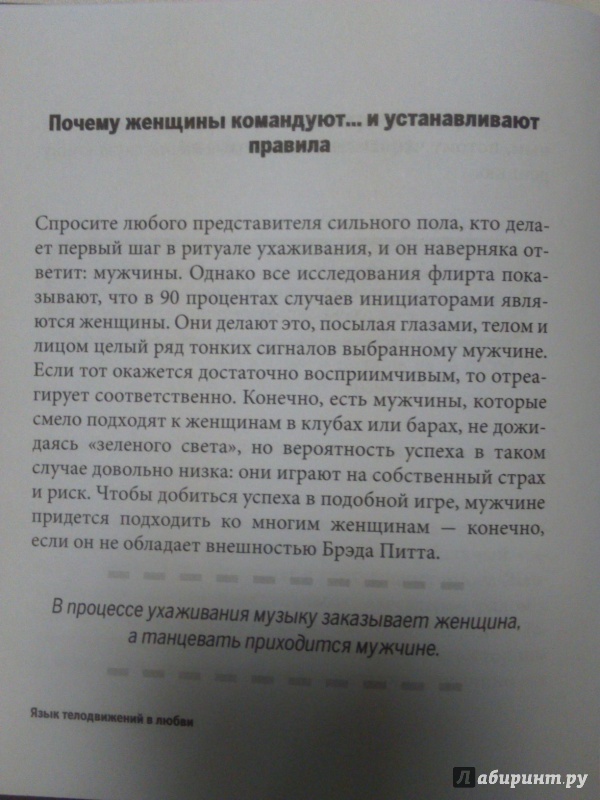 Почему женщины командуют... и устанавливают правила

Спросите любого представителя сильного пола, кто делает первый шаг в ритуале ухаживания, и он наверняка ответит: мужчины. Однако все исследования флирта показывают, что в 90 процентах случаев инициаторами являются женщины. Они делают это, посылая глазами, телом и лицом целый ряд тонких сигналов выбранному мужчине. Если тот окажется достаточно восприимчивым, то отреагирует соответственно. Конечно, есть мужчины, которые смело подходят к женщинам в клубах или барах, не дожидаясь «зеленого света», но вероятность успеха в таком случае довольно низка: они играют на собственный страх и риск. Чтобы добиться успеха в подобной игре, мужчине придется подходить ко многим женщинам — конечно, если он не обладает внешностью Брэда Питта.

В процессе ухаживания музыку заказывает женщина, а танцевать приходится мужчине.

Язык телодвижений в любви

Лабиринт.ру